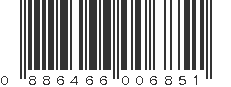 0 886466 006851